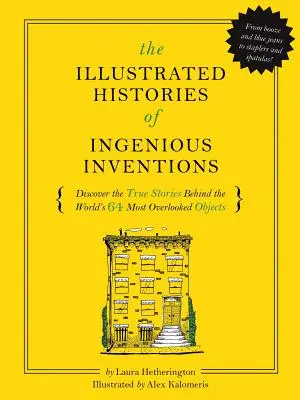 From booze and blue jeans to staplers and spatulas!

the
ILLUSTRATED
HISTORIES
of
INGENIOUS
INVENTIONS

{ Discover the True Stories Behind the World's 64 Most Overlooked Objects }

by Laura Hetherington
Illustrated by Alex Kalomeris